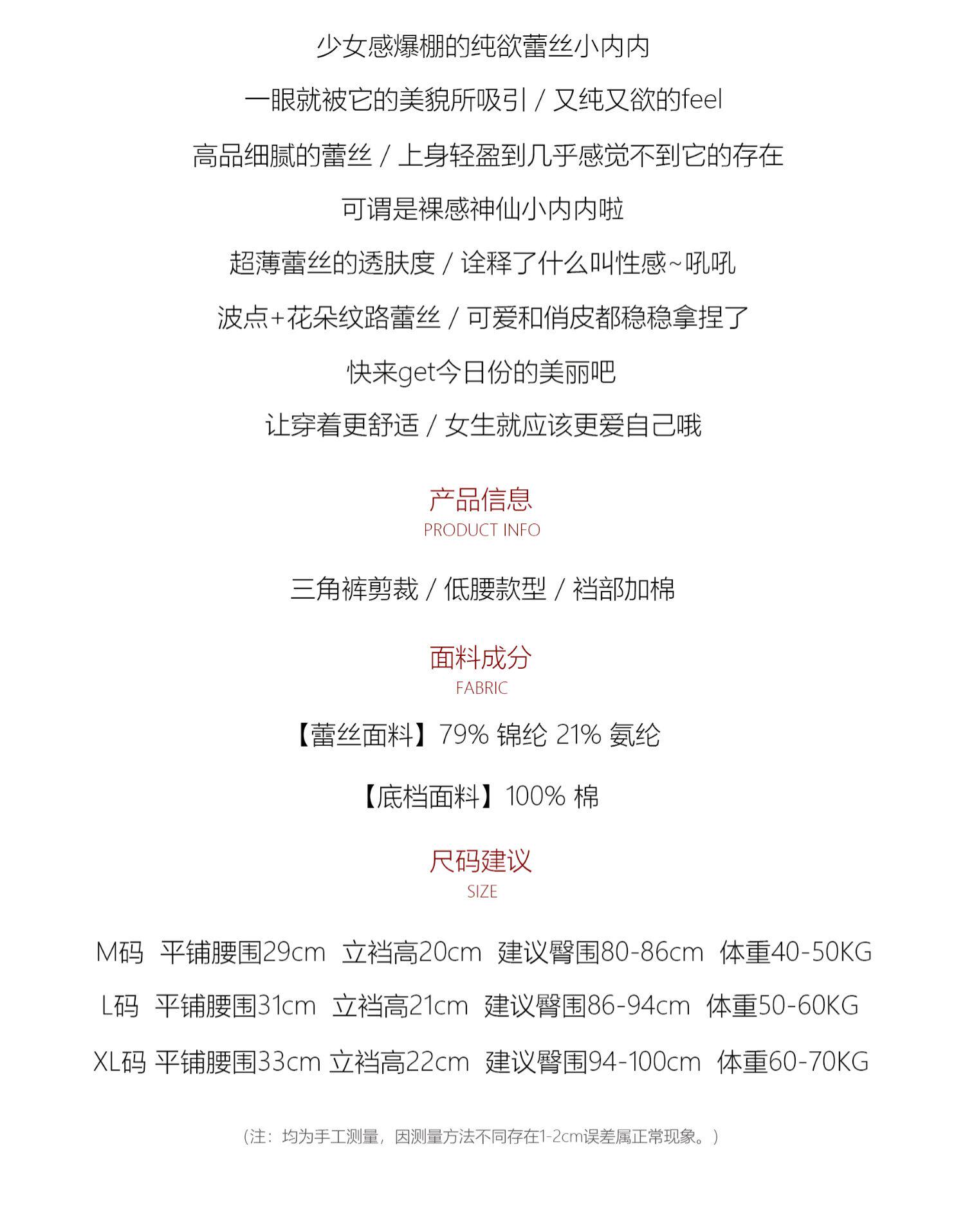 少女感爆棚的纯欲蕾丝小内内

一眼就被它的美貌所吸引 / 又纯又欲的feel

高品细腻的蕾丝 / 上身轻盈到几乎感觉不到它的存在

可谓是裸感神仙小内内啦

超薄蕾丝的透肤度 / 诠释了什么叫性感~吼吼

波点+花朵纹路蕾丝 / 可爱和俏皮都稳稳拿捏了

快来get今日份的美丽吧

让穿着更舒适 / 女生就应该更爱自己哦

产品信息
PRODUCT INFO

三角裤剪裁 / 低腰款型 / 裆部加棉

面料成分
FABRIC

【蕾丝面料】79% 锦纶 21% 氨纶

【底档面料】100% 棉

尺码建议
SIZE

M码 平铺腰围29cm 立裆高20cm 建议臀围80-86cm 体重40-50KG

L码 平铺腰围31cm 立裆高21cm 建议臀围86-94cm 体重50-60KG

XL码 平铺腰围33cm 立裆高22cm 建议臀围94-100cm 体重60-70KG

（注：均为手工测量，因测量方法不同存在1-2cm误差属正常现象。）